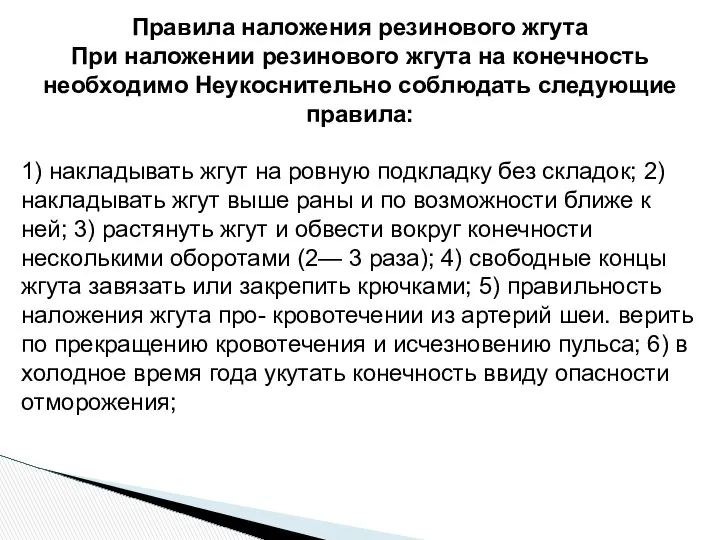 Правила наложения резинового жгута
При наложении резинового жгута на конечность необходимо Неукоснительно соблюдать следующие правила:

1) накладывать жгут на ровную подкладку без складок; 2) накладывать жгут выше раны и по возможности ближе к ней; 3) растянуть жгут и обвести вокруг конечности несколькими оборотами (2— 3 раза); 4) свободные концы жгута завязать или закрепить крючками; 5) правильность наложения жгута про- кровотечении из артерий шеи. верить по прекращению кровотечения и исчезновению пульса; 6) в холодное время года укутать конечность ввиду опасности отморожения;